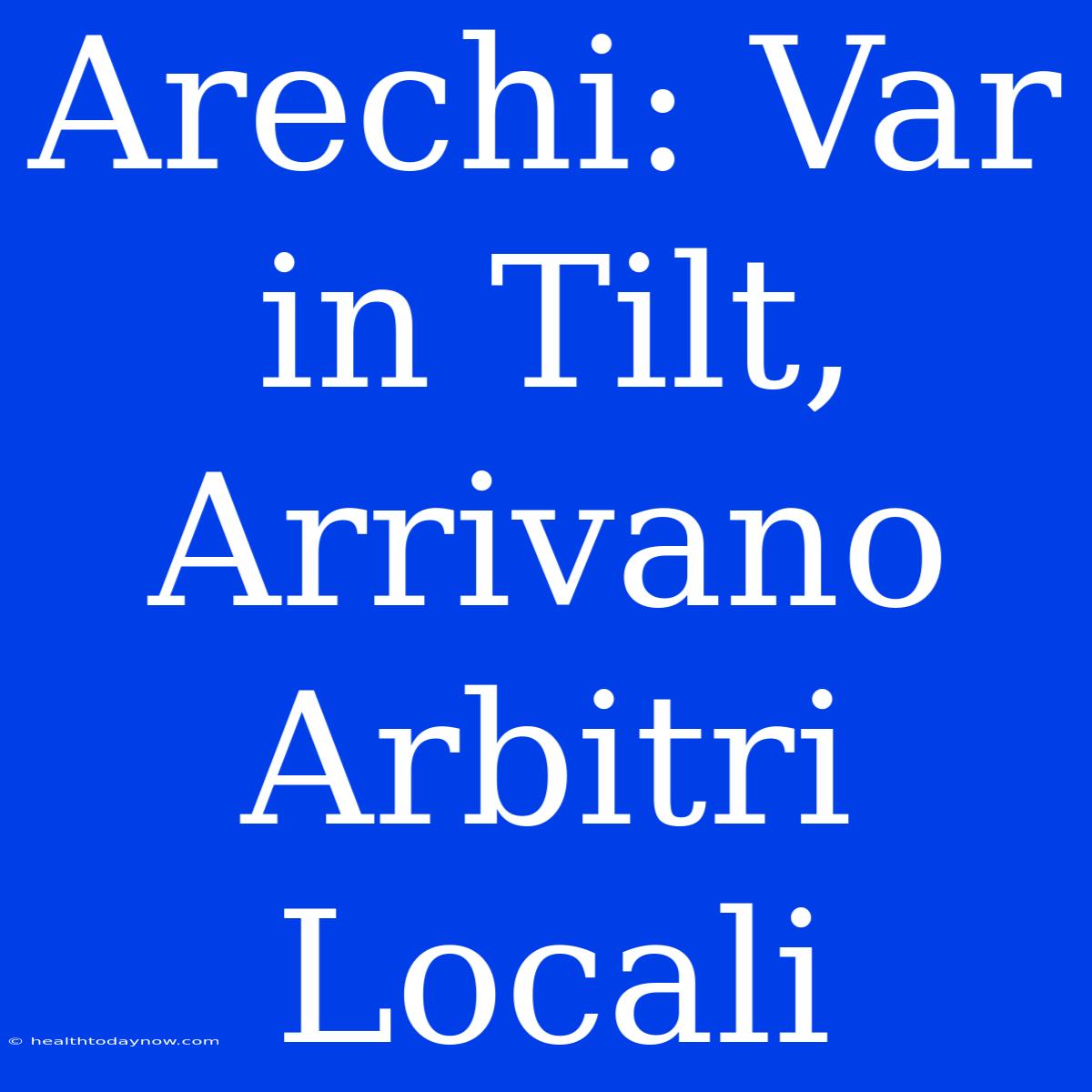 Arechi: Var in Tilt, Arrivano Arbitri Locali

© healthtodaynow.com